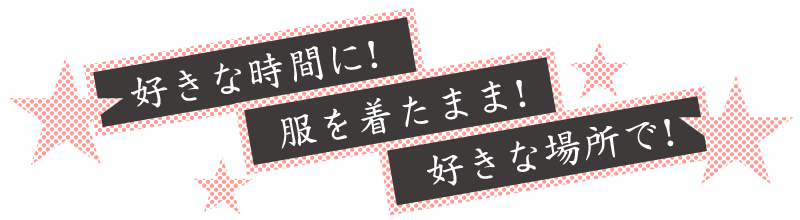 好きな時間に!

服を着たまま!

好きな場所で!